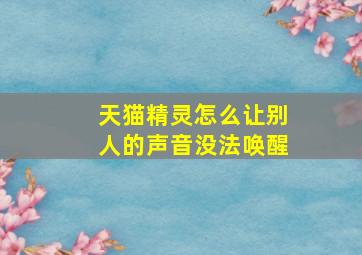 天猫精灵怎么让别人的声音没法唤醒